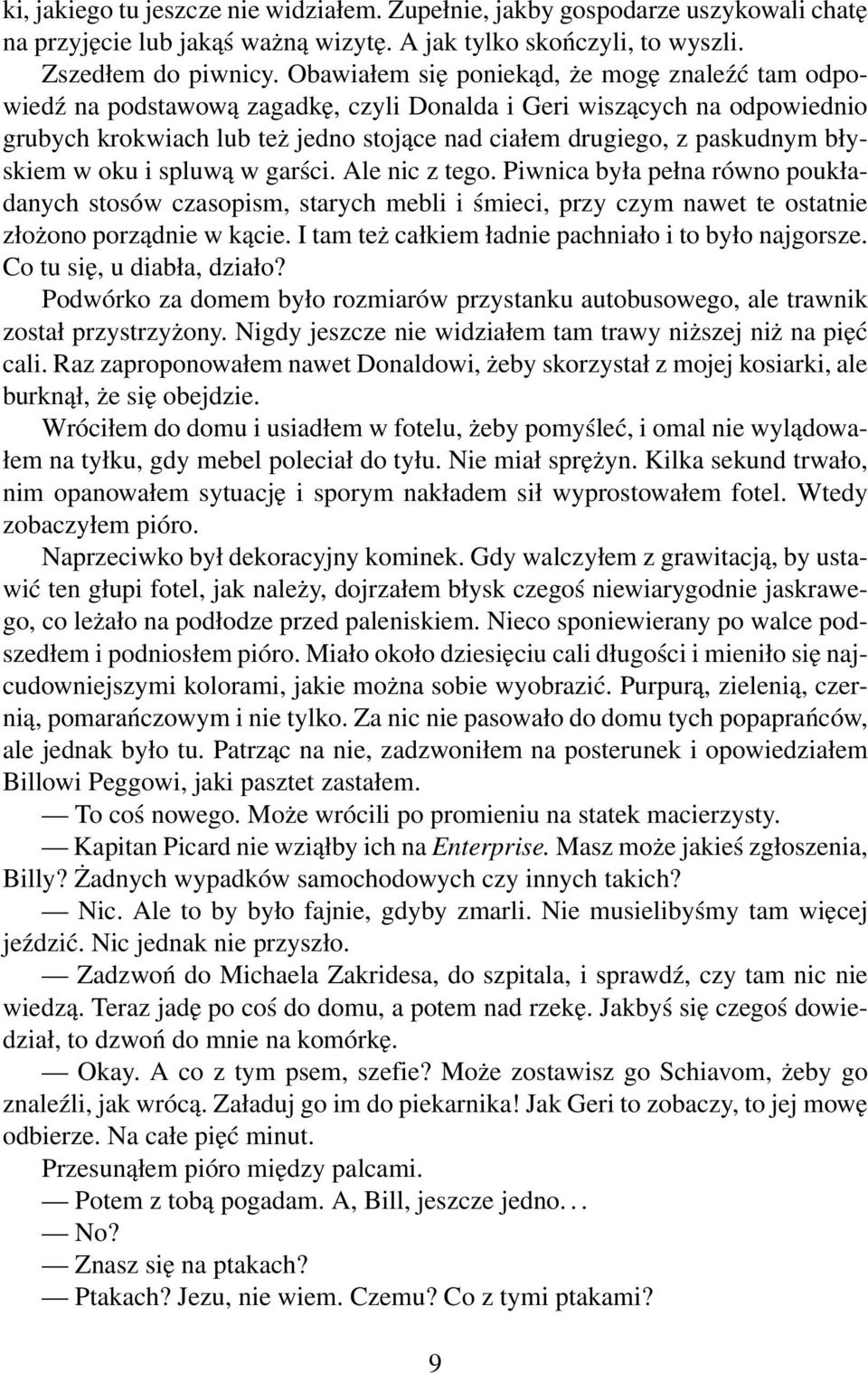 ki, jakiego tu jeszcze nie widziałem. Zupełnie, jakby gospodarze uszykowali chatę na przyjęcie lub jakąś ważną wizytę. A jak tylko skończyli, to wyszli.

Zszedłem do piwnicy. Obawiałem się poniekąd, że mogę znaleźć tam odpowiedź na podstawową zagadkę, czyli Donalda i Geri wiszących na odpowiednio grubych krokwiach lub też jedno stojące nad ciałem drugiego, z paskudnym błyskiem w oku i spluwą w garści. Ale nic z tego. Piwnica była pełna równo poukładanych stosów czasopism, starych mebli i śmieci, przy czym nawet te ostatnie złożono porządnie w kącie. I tam też całkiem ładnie pachniało i to było najgorsze. Co tu się, u diabła, działo?

Podwórko za domem było rozmiarów przystanku autobusowego, ale trawnik został przystrzyżony. Nigdy jeszcze nie widziałem tam trawy niższej niż na pięć cali. Raz zaproponowałem nawet Donaldowi, żeby skorzystał z mojej kosiarki, ale burknął, że się obejdzie.

Wróciłem do domu i usiadłem w fotelu, żeby pomyśleć, i omal nie wylądowałem na tyłku, gdy mebel poleciał do tyłu. Nie miał sprężyn. Kilka sekund trwało, nim opanowałem sytuację i sporym nakładem sił wyprostowałem fotel. Wtedy zobaczyłem pióro.

Naprzeciwko był dekoracyjny kominek. Gdy walczyłem z grawitacją, by ustawić ten głupi fotel, jak należy, dojrzałem błysk czegoś niewiarygodnie jaskrawego, co leżało na podłodze przed paleniskiem. Nieco sponiewierany po walce podszedłem i podniosłem pióro. Miało około dziesięciu cali długości i mieniło się najcudowniejszymi kolorami, jakie można sobie wyobrazić. Purpurą, zielenią, czernią, pomarańczowym i nie tylko. Za nic nie pasowało do domu tych popaprańców, ale jednak było tu. Patrząc na nie, zadzwoniłem na posterunek i opowiedziałem Billowi Peggowi, jaki pasztet zastałem.

— To coś nowego. Może wrócili po promieniu na statek macierzysty.

— Kapitan Picard nie wziąłby ich na Enterprise. Masz może jakieś zgłoszenia, Billy? Żadnych wypadków samochodowych czy innych takich?

— Nic. Ale to by było fajnie, gdyby zmarli. Nie musielibyśmy tam więcej jeździć. Nic jednak nie przyszło.

— Zadzwoń do Michaela Zakridesa, do szpitala, i sprawdź, czy tam nic nie wiedzą. Teraz jadę po coś do domu, a potem nad rzekę. Jakbyś się czegoś dowiedział, to dzwoń do mnie na komórkę.

— Okay. A co z tym psem, szefie? Może zostawisz go Schiavom, żeby go znaleźli, jak wrócą. Załaduj go im do piekarnika! Jak Geri to zobaczy, to jej mowę odbierze. Na całe pięć minut.

Przesunąłem pióro między palcami.

— Potem z tobą pogadam. A, Bill, jeszcze jedno. . .

— No?

— Znasz się na ptakach?

— Ptakach? Jezu, nie wiem. Czemu? Co z tymi ptakami?

9